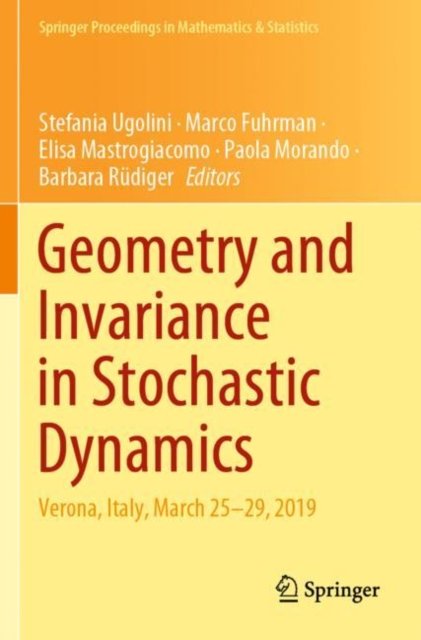 Springer Proceedings in Mathematics & Statistics

Stefania Ugolini · Marco Fuhrman · Elisa Mastrogiacomo · Paola Morando · Barbara Rüdiger Editors

Geometry and Invariance in Stochastic Dynamics

Verona, Italy, March 25–29, 2019

Springer